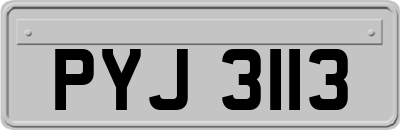 PYJ 3113